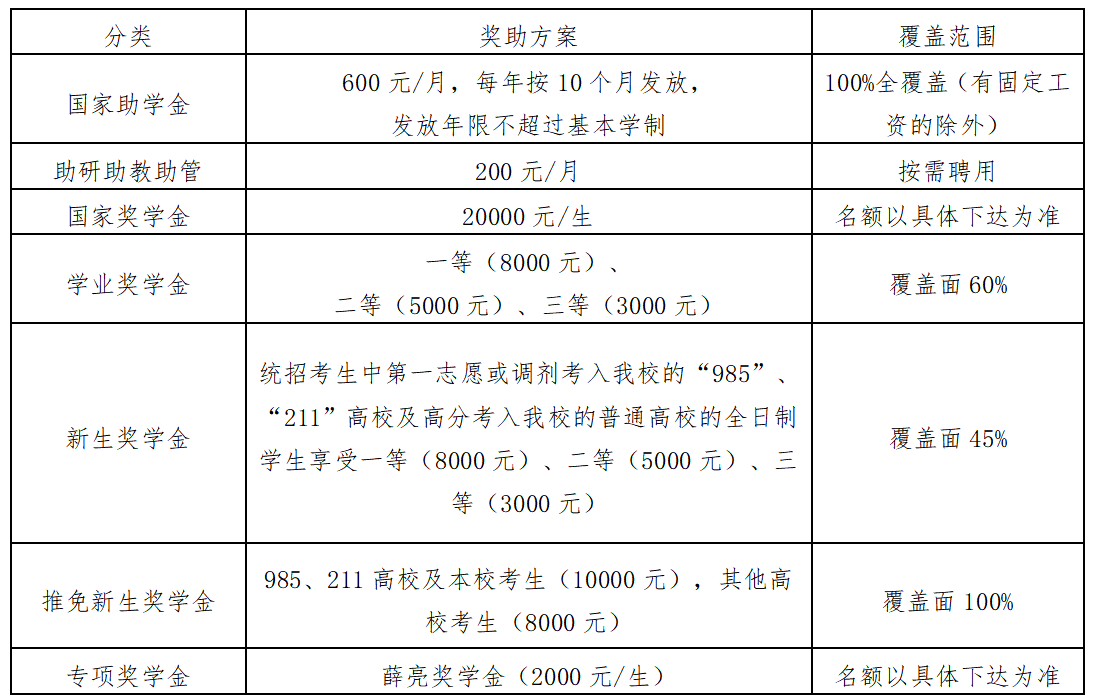 | 分类 | 奖助方案 | 覆盖范围 |
|---|---|---|
| 国家助学金 | 600 元/月，每年按 10 个月发放，发放年限不超过基本学制 | 100%全覆盖（有固定工资的除外） |
| 助研助教助管 | 200 元/月 | 按需聘用 |
| 国家奖学金 | 20000 元/生 | 名额以具体下达为准 |
| 学业奖学金 | 一等（8000 元）、二等（5000 元）、三等（3000 元） | 覆盖面 60% |
| 新生奖学金 | 统招考生中第一志愿或调剂考入我校的“985”、“211”高校及高分考入我校的普通高校的全日制学生享受一等（8000 元）、二等（5000 元）、三等（3000 元） | 覆盖面 45% |
| 推免新生奖学金 | 985、211 高校及本校考生（10000 元），其他高校考生（8000 元） | 覆盖面 100% |
| 专项奖学金 | 薛亮奖学金（2000 元/生） | 名额以具体下达为准 |